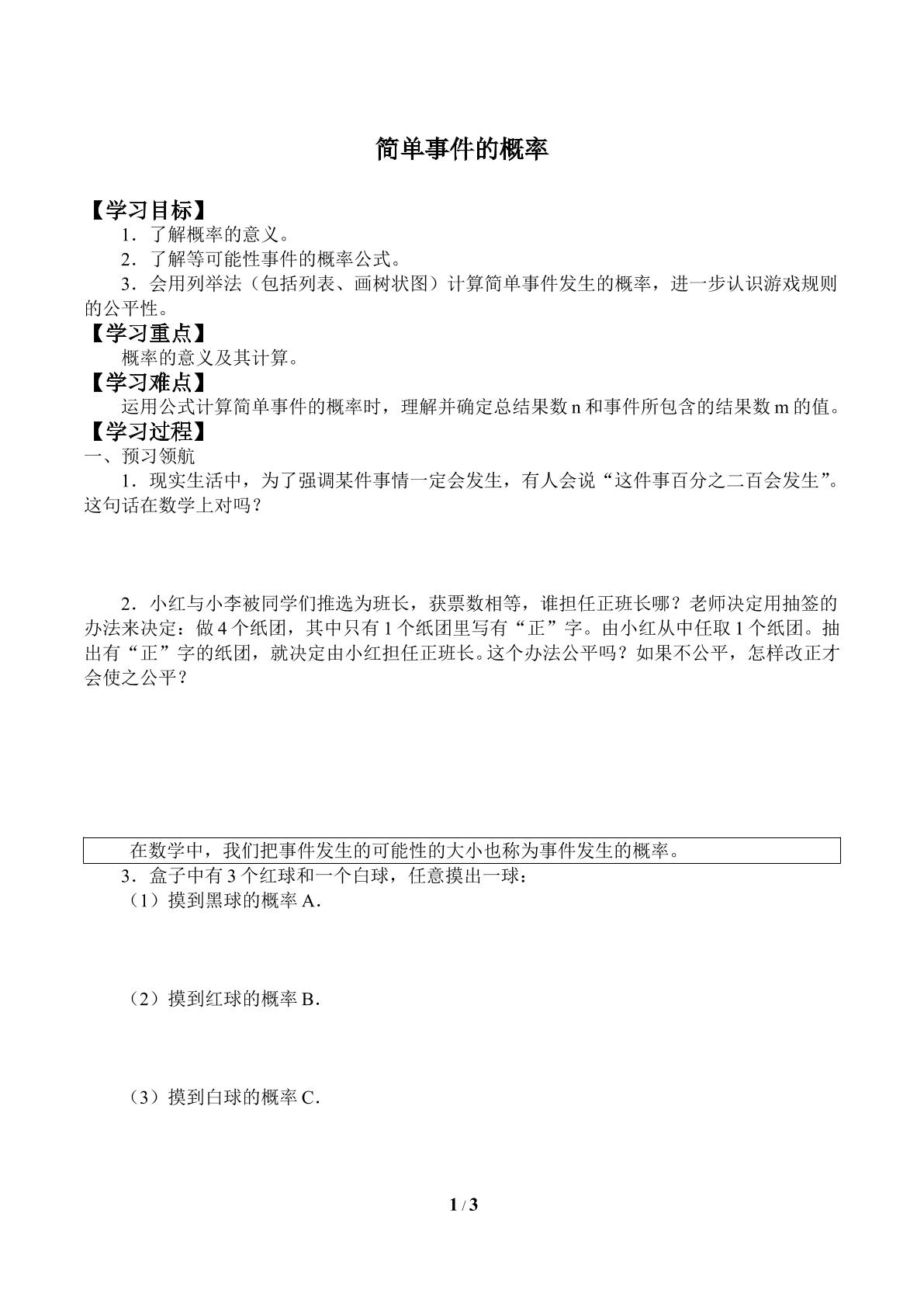 简单事件的概率

【学习目标】

1．了解概率的意义。

2．了解等可能性事件的概率公式。

3．会用列举法（包括列表、画树状图）计算简单事件发生的概率，进一步认识游戏规则的公平性。

【学习重点】

概率的意义及其计算。

【学习难点】

运用公式计算简单事件的概率时，理解并确定总结果数n和事件所包含的结果数m的值。

【学习过程】

一、预习领航

1．现实生活中，为了强调某件事情一定会发生，有人会说“这件事百分之二百会发生”。这句话在数学上对吗？

2．小红与小李被同学们推选为班长，获票数相等，谁担任正班长哪？老师决定用抽签的办法来决定：做4个纸团，其中只有1个纸团里写有“正”字。由小红从中任取1个纸团。抽出有“正”字的纸团，就决定由小红担任正班长。这个办法公平吗？如果不公平，怎样改正才会使之公平？

在数学中，我们把事件发生的可能性的大小也称为事件发生的概率。

3．盒子中有3个红球和一个白球，任意摸出一球：

（1）摸到黑球的概率A．

（2）摸到红球的概率B．

（3）摸到白球的概率C．

1 / 3